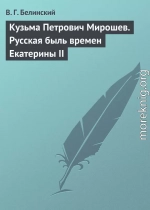 В. Г. Белинский

Кузьма Петрович Мирошев. Русская быль времен Екатерины II

moreknig.org